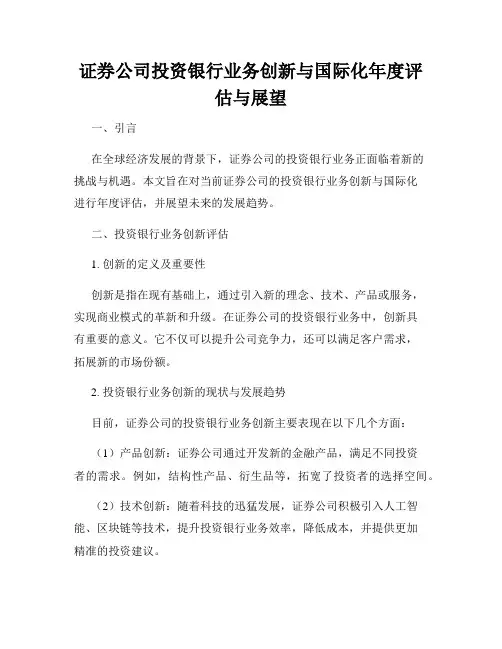 证券公司投资银行业务创新与国际化年度评估与展望

一、引言

在全球经济发展的背景下，证券公司的投资银行业务正面临着新的挑战与机遇。本文旨在对当前证券公司的投资银行业务创新与国际化进行年度评估，并展望未来的发展趋势。

二、投资银行业务创新评估

1. 创新的定义及重要性

创新是指在现有基础上，通过引入新的理念、技术、产品或服务，实现商业模式的革新和升级。在证券公司的投资银行业务中，创新具有重要的意义。它不仅可以提升公司竞争力，还可以满足客户需求，拓展新的市场份额。

2. 投资银行业务创新的现状与发展趋势

目前，证券公司的投资银行业务创新主要表现在以下几个方面：

（1）产品创新：证券公司通过开发新的金融产品，满足不同投资者的需求。例如，结构性产品、衍生品等，拓宽了投资者的选择空间。

（2）技术创新：随着科技的迅猛发展，证券公司积极引入人工智能、区块链等技术，提升投资银行业务效率，降低成本，并提供更加精准的投资建议。